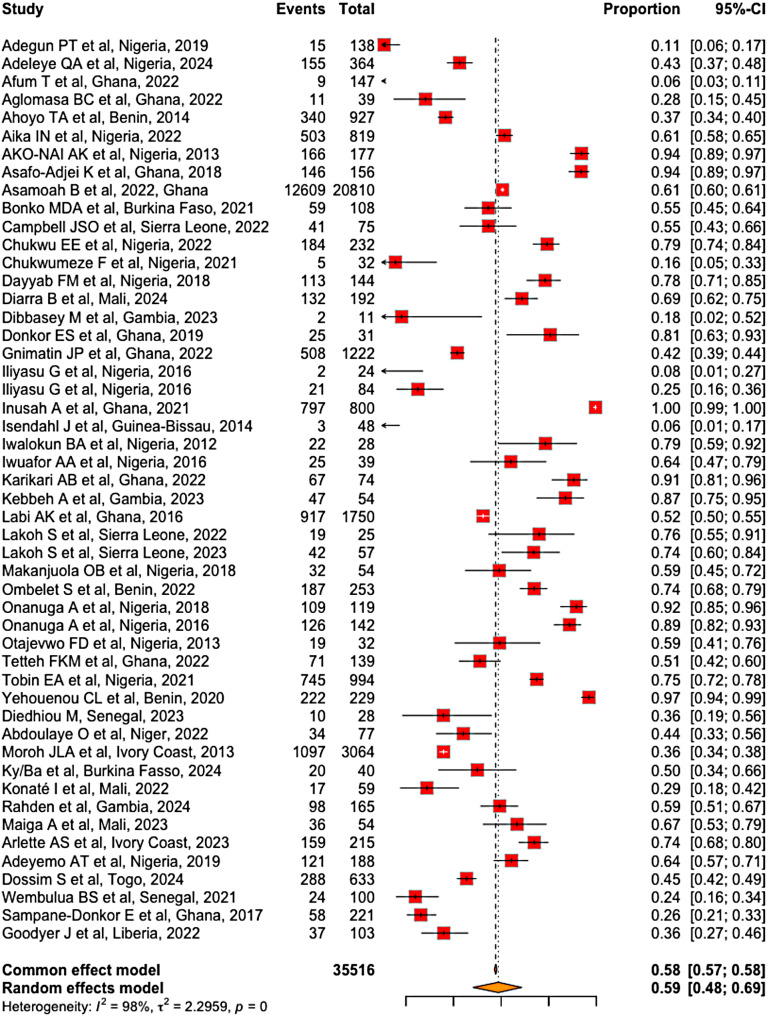 | Study | Events | Total | Proportion | 95%-CI |
|---|---|---|---|---|
| Adegun PT et al, Nigeria, 2019 | 15 | 138 | 0.11 | [0.06; 0.17] |
| Adeleye QA et al, Nigeria, 2024 | 155 | 364 | 0.43 | [0.37; 0.48] |
| Afum T et al, Ghana, 2022 | 9 | 147 | 0.06 | [0.03; 0.11] |
| Aglomasa BC et al, Ghana, 2022 | 11 | 39 | 0.28 | [0.15; 0.45] |
| Ahoyo TA et al, Benin, 2014 | 340 | 927 | 0.37 | [0.34; 0.40] |
| Aika IN et al, Nigeria, 2022 | 503 | 819 | 0.61 | [0.58; 0.65] |
| AKO-NAI AK et al, Nigeria, 2013 | 166 | 177 | 0.94 | [0.89; 0.97] |
| Asafo-Adjei K et al, Ghana, 2018 | 146 | 156 | 0.94 | [0.89; 0.97] |
| Asamoah B et al, 2022, Ghana | 12609 | 20810 | 0.61 | [0.60; 0.61] |
| Bonko MDA et al, Burkina Faso, 2021 | 59 | 108 | 0.55 | [0.45; 0.64] |
| Campbell JSO et al, Sierra Leone, 2022 | 41 | 75 | 0.55 | [0.43; 0.66] |
| Chukwu EE et al, Nigeria, 2022 | 184 | 232 | 0.79 | [0.74; 0.84] |
| Chukwumeze F et al, Nigeria, 2021 | 5 | 32 | 0.16 | [0.05; 0.33] |
| Dayyab FM et al, Nigeria, 2018 | 113 | 144 | 0.78 | [0.71; 0.85] |
| Diarra B et al, Mali, 2024 | 132 | 192 | 0.69 | [0.62; 0.75] |
| Dibbasey M et al, Gambia, 2023 | 2 | 11 | 0.18 | [0.02; 0.52] |
| Donkor ES et al, Ghana, 2019 | 25 | 31 | 0.81 | [0.63; 0.93] |
| Gnimatin JP et al, Ghana, 2022 | 508 | 1222 | 0.42 | [0.39; 0.44] |
| Iliyasu G et al, Nigeria, 2016 | 2 | 24 | 0.08 | [0.01; 0.27] |
| Iliyasu G et al, Nigeria, 2016 | 21 | 84 | 0.25 | [0.16; 0.36] |
| Inusah A et al, Ghana, 2021 | 797 | 800 | 1.00 | [0.99; 1.00] |
| Isendahl J et al, Guinea-Bissau, 2014 | 3 | 48 | 0.06 | [0.01; 0.17] |
| Iwalokun BA et al, Nigeria, 2012 | 22 | 28 | 0.79 | [0.59; 0.92] |
| Iwuafor AA et al, Nigeria, 2016 | 25 | 39 | 0.64 | [0.47; 0.79] |
| Karikari AB et al, Ghana, 2022 | 67 | 74 | 0.91 | [0.81; 0.96] |
| Kebbeh A et al, Gambia, 2023 | 47 | 54 | 0.87 | [0.75; 0.95] |
| Labi AK et al, Ghana, 2016 | 917 | 1750 | 0.52 | [0.50; 0.55] |
| Lakoh S et al, Sierra Leone, 2022 | 19 | 25 | 0.76 | [0.55; 0.91] |
| Lakoh S et al, Sierra Leone, 2023 | 42 | 57 | 0.74 | [0.60; 0.84] |
| Makanjuola OB et al, Nigeria, 2018 | 32 | 54 | 0.59 | [0.45; 0.72] |
| Ombelet S et al, Benin, 2022 | 187 | 253 | 0.74 | [0.68; 0.79] |
| Onanuga A et al, Nigeria, 2018 | 109 | 119 | 0.92 | [0.85; 0.96] |
| Onanuga A et al, Nigeria, 2016 | 126 | 142 | 0.89 | [0.82; 0.93] |
| Otajevwo FD et al, Nigeria, 2013 | 19 | 32 | 0.59 | [0.41; 0.76] |
| Tetteh FKM et al, Ghana, 2022 | 71 | 139 | 0.51 | [0.42; 0.60] |
| Tobin EA et al, Nigeria, 2021 | 745 | 994 | 0.75 | [0.72; 0.78] |
| Yehouenou CL et al, Benin, 2020 | 222 | 229 | 0.97 | [0.94; 0.99] |
| Diedhiou M, Senegal, 2023 | 10 | 28 | 0.36 | [0.19; 0.56] |
| Abdoulaye O et al, Niger, 2022 | 34 | 77 | 0.44 | [0.33; 0.56] |
| Moroh JLA et al, Ivory Coast, 2013 | 1097 | 3064 | 0.36 | [0.34; 0.38] |
| Ky/Ba et al, Burkina Fasso, 2024 | 20 | 40 | 0.50 | [0.34; 0.66] |
| Konaté I et al, Mali, 2022 | 17 | 59 | 0.29 | [0.18; 0.42] |
| Rahden et al, Gambia, 2024 | 98 | 165 | 0.59 | [0.51; 0.67] |
| Maiga A et al, Mali, 2023 | 36 | 54 | 0.67 | [0.53; 0.79] |
| Arlette AS et al, Ivory Coast, 2023 | 159 | 215 | 0.74 | [0.68; 0.80] |
| Adeyemo AT et al, Nigeria, 2019 | 121 | 188 | 0.64 | [0.57; 0.71] |
| Dossim S et al, Togo, 2024 | 288 | 633 | 0.45 | [0.42; 0.49] |
| Wembulua BS et al, Senegal, 2021 | 24 | 100 | 0.24 | [0.16; 0.34] |
| Sampane-Donkor E et al, Ghana, 2017 | 58 | 221 | 0.26 | [0.21; 0.33] |
| Goodyer J et al, Liberia, 2022 | 37 | 103 | 0.36 | [0.27; 0.46] |
| Common effect model | | 35516 | 0.58 | [0.57; 0.58] |
| Random effects model | | | 0.59 | [0.48; 0.69] |

Heterogeneity: $I^2 = 98\%$, $\tau^2 = 2.2959$, $p = 0$